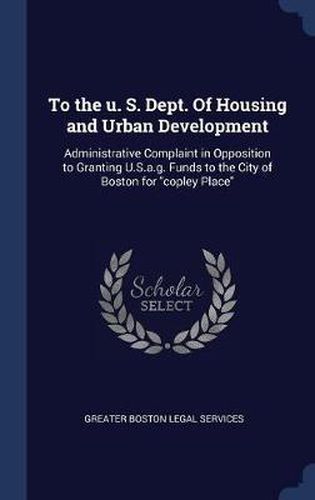 To the u. S. Dept. Of Housing and Urban Development

Administrative Complaint in Opposition to Granting U.S.a.g. Funds to the City of Boston for "copley Place"

Scholar SELECT

GREATER BOSTON LEGAL SERVICES